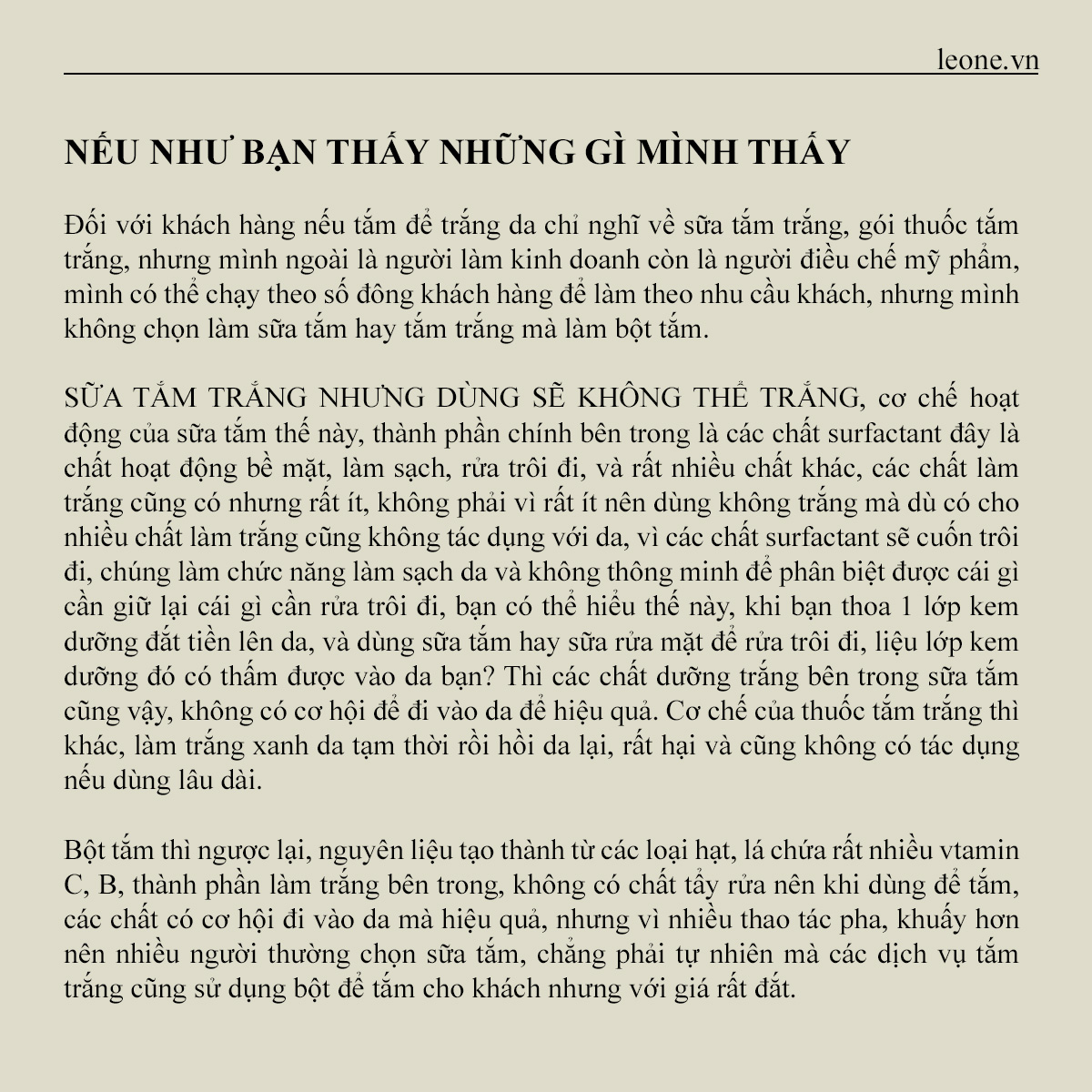 leone.vn

NẾU NHƯ BẠN THẤY NHỮNG GÌ MÌNH THẤY

Đối với khách hàng nếu tắm để trắng da chỉ nghĩ về sữa tắm trắng, gói thuốc tắm trắng, nhưng mình ngoài là người làm kinh doanh còn là người điều chế mỹ phẩm, mình có thể chạy theo số đông khách hàng để làm theo nhu cầu khách, nhưng mình không chọn làm sữa tắm hay tắm trắng mà làm bột tắm.

SỮA TẮM TRẮNG NHƯNG DÙNG SẼ KHÔNG THỂ TRẮNG, cơ chế hoạt động của sữa tắm thế này, thành phần chính bên trong là các chất surfactant đây là chất hoạt động bề mặt, làm sạch, rửa trôi đi, và rất nhiều chất khác, các chất làm trắng cũng có nhưng rất ít, không phải vì rất ít nên dùng không trắng mà dù có cho nhiều chất làm trắng cũng không tác dụng với da, vì các chất surfactant sẽ cuốn trôi đi, chúng làm chức năng làm sạch da và không thông minh để phân biệt được cái gì cần giữ lại cái gì cần rửa trôi đi, bạn có thể hiểu thế này, khi bạn thoa 1 lớp kem dưỡng đắt tiền lên da, và dùng sữa tắm hay sữa rửa mặt để rửa trôi đi, liệu lớp kem dưỡng đó có thấm được vào da bạn? Thì các chất dưỡng trắng bên trong sữa tắm cũng vậy, không có cơ hội để đi vào da để hiệu quả. Cơ chế của thuốc tắm trắng thì khác, làm trắng xanh da tạm thời rồi hồi da lại, rất hại và cũng không có tác dụng nếu dùng lâu dài.

Bột tắm thì ngược lại, nguyên liệu tạo thành từ các loại hạt, lá chứa rất nhiều vtamin C, B, thành phần làm trắng bên trong, không có chất tẩy rửa nên khi dùng để tắm, các chất có cơ hội đi vào da mà hiệu quả, nhưng vì nhiều thao tác pha, khuấy hơn nên nhiều người thường chọn sữa tắm, chẳng phải tự nhiên mà các dịch vụ tắm trắng cũng sử dụng bột để tắm cho khách nhưng với giá rất đắt.